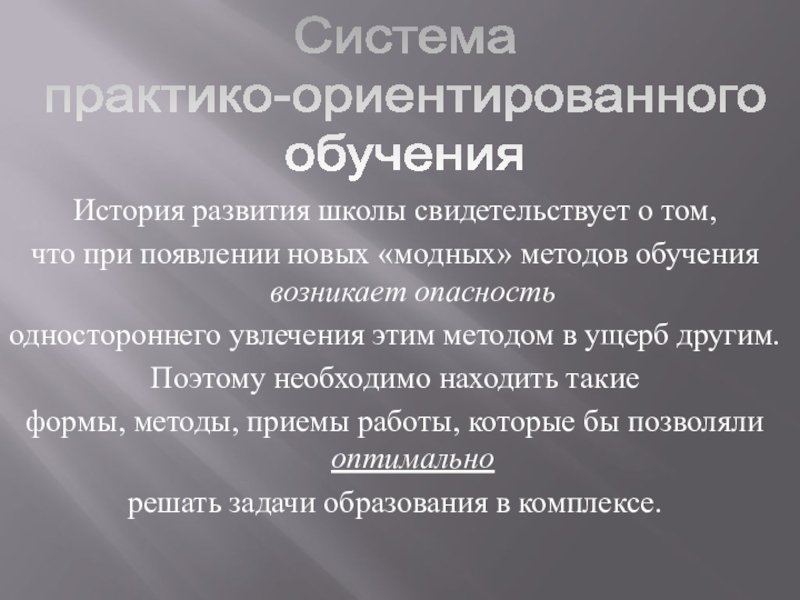 Система практико-ориентированного обучения

История развития школы свидетельствует о том, что при появлении новых «модных» методов обучения возникает опасность одностороннего увлечения этим методом в ущерб другим. Поэтому необходимо находить такие формы, методы, приемы работы, которые бы позволяли оптимально решать задачи образования в комплексе.